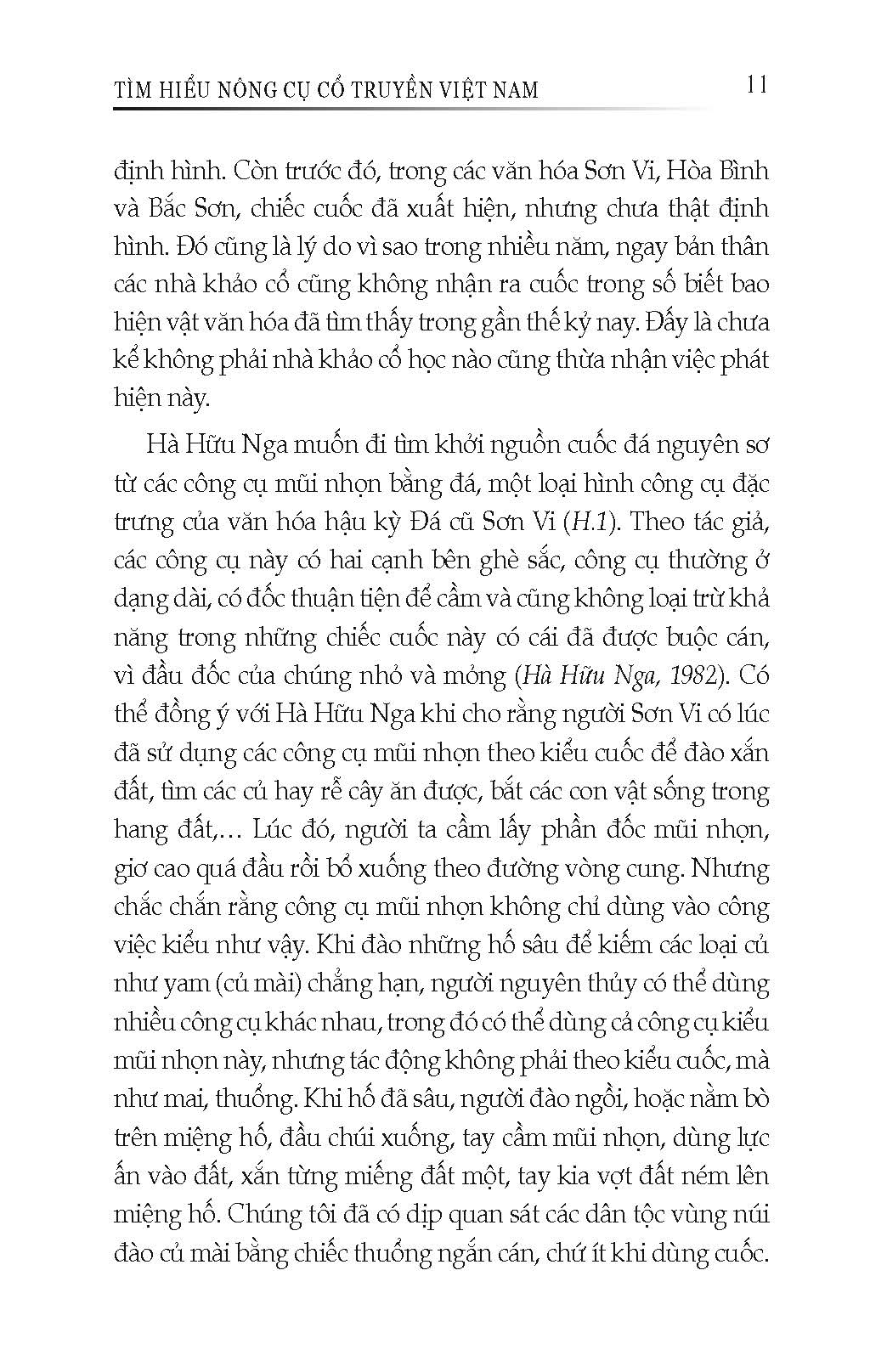 TÌM HIỂU NÔNG CỤ CỔ TRUYỀN VIỆT NAM 11

định hình. Còn trước đó, trong các văn hóa Sơn Vi, Hòa Bình và Bắc Sơn, chiếc cuốc đã xuất hiện, nhưng chưa thật định hình. Đó cũng là lý do vì sao trong nhiều năm, ngay bản thân các nhà khảo cổ cũng không nhận ra cuốc trong số biết bao hiện vật văn hóa đã tìm thấy trong gần thế kỷ nay. Đấy là chưa kể không phải nhà khảo cổ học nào cũng thừa nhận việc phát hiện này.

Hà Hữu Nga muốn đi tìm khởi nguồn cuốc đá nguyên sơ từ các công cụ mũi nhọn bằng đá, một loại hình công cụ đặc trưng của văn hóa hậu kỳ Đá cũ Sơn Vi (H.1). Theo tác giả, các công cụ này có hai cạnh bên ghè sắc, công cụ thường ở dạng dài, có đốc thuận tiện để cầm và cũng không loại trừ khả năng trong những chiếc cuốc này có cái đã được buộc cán, vì đầu đốc của chúng nhỏ và mỏng (Hà Hữu Nga, 1982). Có thể đồng ý với Hà Hữu Nga khi cho rằng người Sơn Vi có lúc đã sử dụng các công cụ mũi nhọn theo kiểu cuốc để đào xắn đất, tìm các củ hay rễ cây ăn được, bắt các con vật sống trong hang đất,… Lúc đó, người ta cầm lấy phần đốc mũi nhọn, giơ cao quá đầu rồi bổ xuống theo đường vòng cung. Nhưng chắc chắn rằng công cụ mũi nhọn không chỉ dùng vào công việc kiểu như vậy. Khi đào những hố sâu để kiếm các loại củ như yam (củ mài) chẳng hạn, người nguyên thủy có thể dùng nhiều công cụ khác nhau, trong đó có thể dùng cả công cụ kiểu mũi nhọn này, nhưng tác động không phải theo kiểu cuốc, mà như mai, thuổng. Khi hố đã sâu, người đào ngồi, hoặc nằm bò trên miệng hố, đầu chúi xuống, tay cầm mũi nhọn, dùng lực ấn vào đất, xắn từng miếng đất một, tay kia vợt đất ném lên miệng hố. Chúng tôi đã có dịp quan sát các dân tộc vùng núi đào củ mài bằng chiếc thuổng ngắn cán, chứ ít khi dùng cuốc.